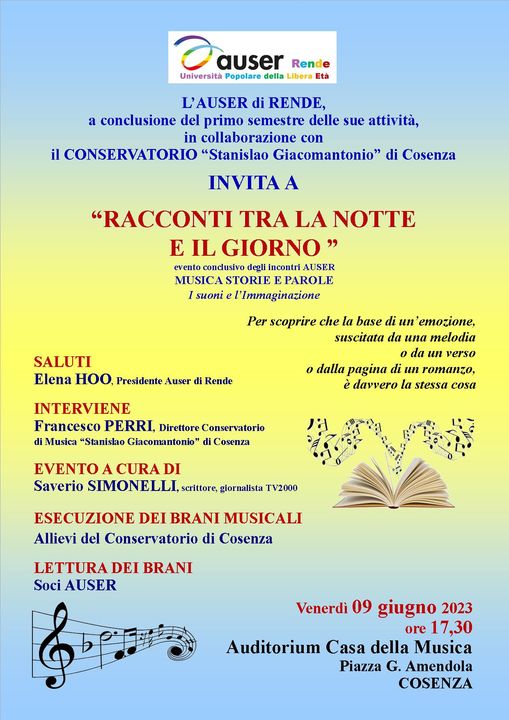 auser Rende
Università Popolare della Libera Età

L'AUSER di RENDE,
a conclusione del primo semestre delle sue attività,
in collaborazione con
il CONSERVATORIO "Stanislao Giacomantonio" di Cosenza

INVITA A

"RACCONTI TRA LA NOTTE E IL GIORNO "
evento conclusivo degli incontri AUSER
MUSICA STORIE E PAROLE
I suoni e l'Immaginazione

Per scoprire che la base di un'emozione, suscitata da una melodia o da un verso o dalla pagina di un romanzo, è davvero la stessa cosa

SALUTI
Elena HOO, Presidente Auser di Rende

INTERVIENE
Francesco PERRI, Direttore Conservatorio di Musica "Stanislao Giacomantonio" di Cosenza

EVENTO A CURA DI
Saverio SIMONELLI, scrittore, giornalista TV2000

ESECUZIONE DEI BRANI MUSICALI
Allievi del Conservatorio di Cosenza

LETTURA DEI BRANI
Soci AUSER

Venerdì 09 giugno 2023
ore 17,30
Auditorium Casa della Musica
Piazza G. Amendola
COSENZA